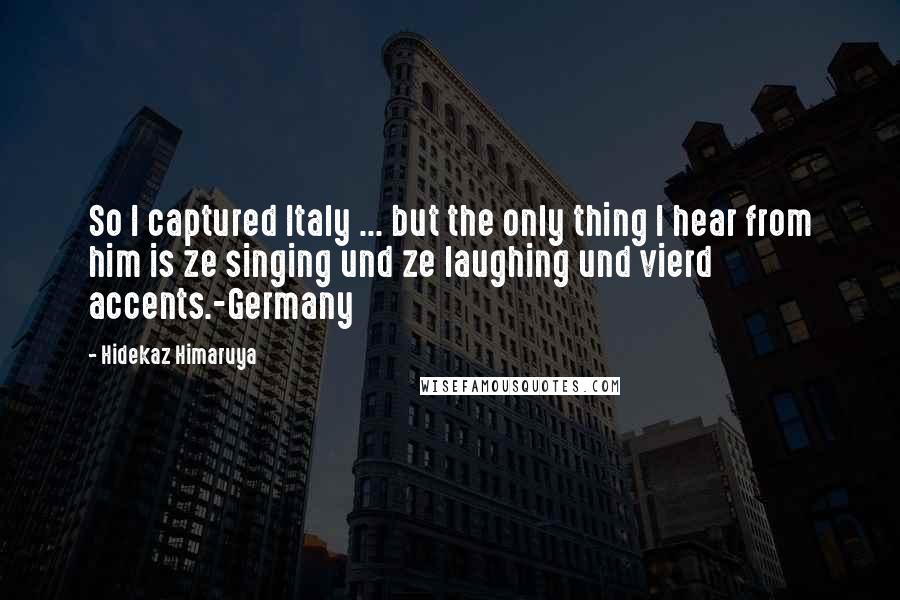 So I captured Italy ... but the only thing I hear from him is ze singing und ze laughing und vierd accents.-Germany

- Hidekaz Himaruya

WISEFAMOUSQUOTES.COM